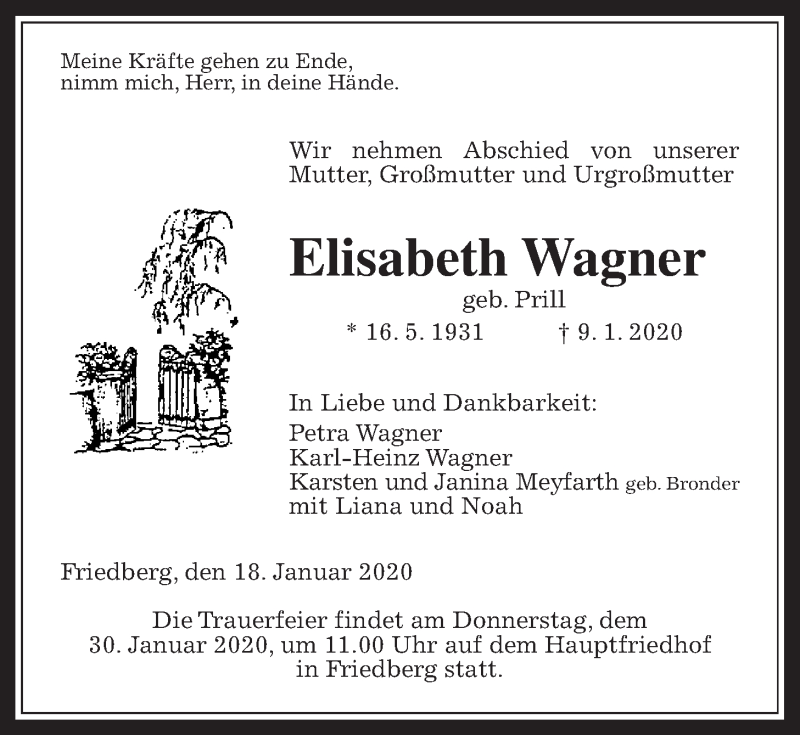 Meine Kräfte gehen zu Ende,
nimm mich, Herr, in deine Hände.

Wir nehmen Abschied von unserer Mutter, Großmutter und Urgroßmutter

Elisabeth Wagner
geb. Prill
* 16. 5. 1931 † 9. 1. 2020

In Liebe und Dankbarkeit:
Petra Wagner
Karl-Heinz Wagner
Karsten und Janina Meyfarth geb. Bronder
mit Liana und Noah

Friedberg, den 18. Januar 2020

Die Trauerfeier findet am Donnerstag, dem 30. Januar 2020, um 11.00 Uhr auf dem Hauptfriedhof in Friedberg statt.